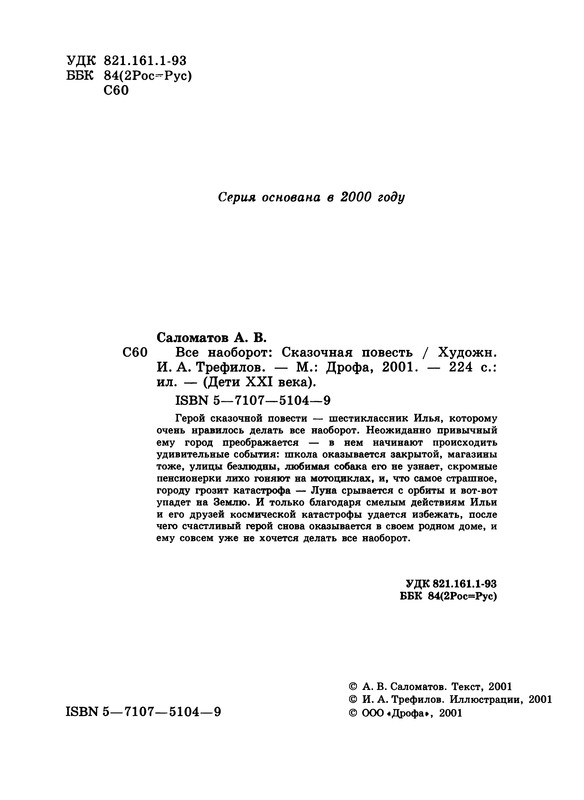 УДК 821.161.1-93
ББК 84(2Рос=Рус)
С60

Серия основана в 2000 году

Саломатов А. В.
С60 Все наоборот: Сказочная повесть / Художн. И. А. Трефилов. — М.: Дрофа, 2001. — 224 с.: ил. — (Дети XXI века).
ISBN 5—7107—5104—9

Герой сказочной повести — шестиклассник Илья, которому очень нравилось делать все наоборот. Неожиданно привычный ему город преображается — в нем начинают происходить удивительные события: школа оказывается закрытой, магазины тоже, улицы безлюдны, любимая собака его не узнает, скромные пенсионерки лихо гоняют на мотоциклах, и, что самое страшное, городу грозит катастрофа — Луна срывается с орбиты и вот-вот упадет на Землю. И только благодаря смелым действиям Ильи и его друзей космической катастрофы удается избежать, после чего счастливый герой снова оказывается в своем родном доме, и ему совсем уже не хочется делать все наоборот.

УДК 821.161.1-93
ББК 84(2Рос=Рус)

ISBN 5—7107—5104—9

© А. В. Саломатов. Текст, 2001
© И. А. Трефилов. Иллюстрации, 2001
© ООО «Дрофа», 2001